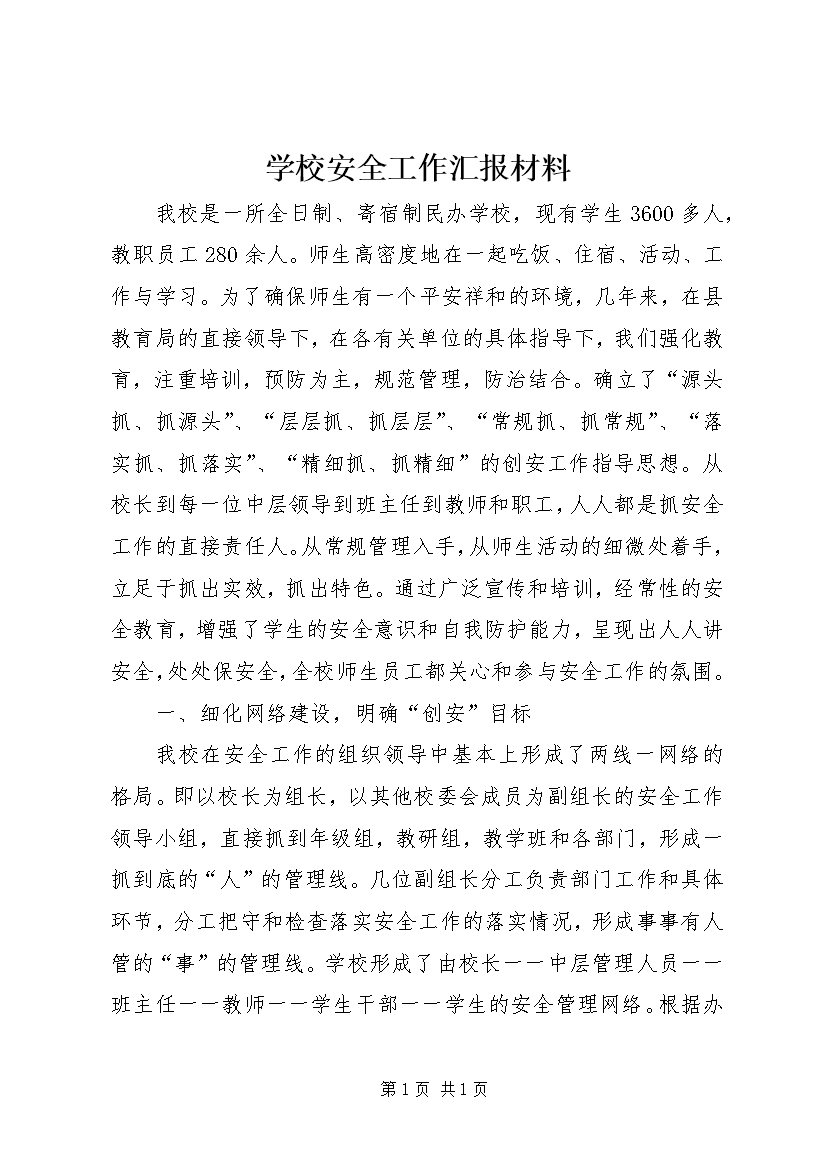 学校安全工作汇报材料

我校是一所全日制、寄宿制民办学校，现有学生3600多人，教职员工280余人。师生高密度地在一起吃饭、住宿、活动、工作与学习。为了确保师生有一个平安祥和的环境，几年来，在县教育局的直接领导下，在各有关单位的具体指导下，我们强化教育，注重培训，预防为主，规范管理，防治结合。确立了“源头抓、抓源头”、“层层抓、抓层层”、“常规抓、抓常规”、“落实抓、抓落实”、“精细抓、抓精细”的创安工作指导思想。从校长到每一位中层领导到班主任到教师和职工，人人都是抓安全工作的直接责任人。从常规管理入手，从师生活动的细微处着手，立足于抓出实效，抓出特色。通过广泛宣传和培训，经常性的安全教育，增强了学生的安全意识和自我防护能力，呈现出人人讲安全，处处保安全，全校师生员工都关心和参与安全工作的氛围。

一、细化网络建设，明确“创安”目标

我校在安全工作的组织领导中基本上形成了两线一网络的格局。即以校长为组长，以其他校委会成员为副组长的安全工作领导小组，直接抓到年级组，教研组，教学班和各部门，形成一抓到底的“人”的管理线。几位副组长分工负责部门工作和具体环节，分工把守和检查落实安全工作的落实情况，形成事事有人管的“事”的管理线。学校形成了由校长——中层管理人员——班主任——教师——学生干部——学生的安全管理网络。根据办

第1页 共1页